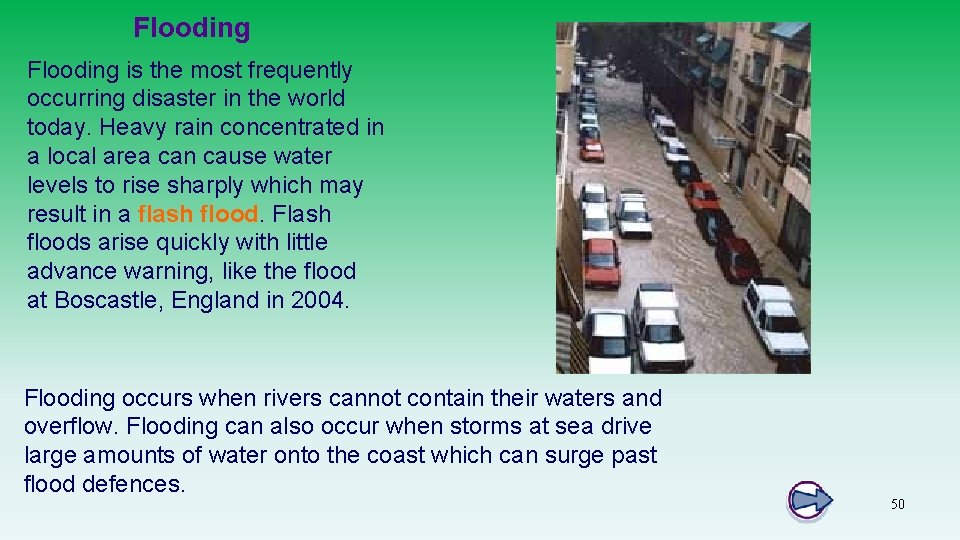 Flooding

Flooding is the most frequently occurring disaster in the world today. Heavy rain concentrated in a local area can cause water levels to rise sharply which may result in a flash flood. Flash floods arise quickly with little advance warning, like the flood at Boscastle, England in 2004.

Flooding occurs when rivers cannot contain their waters and overflow. Flooding can also occur when storms at sea drive large amounts of water onto the coast which can surge past flood defences.

50